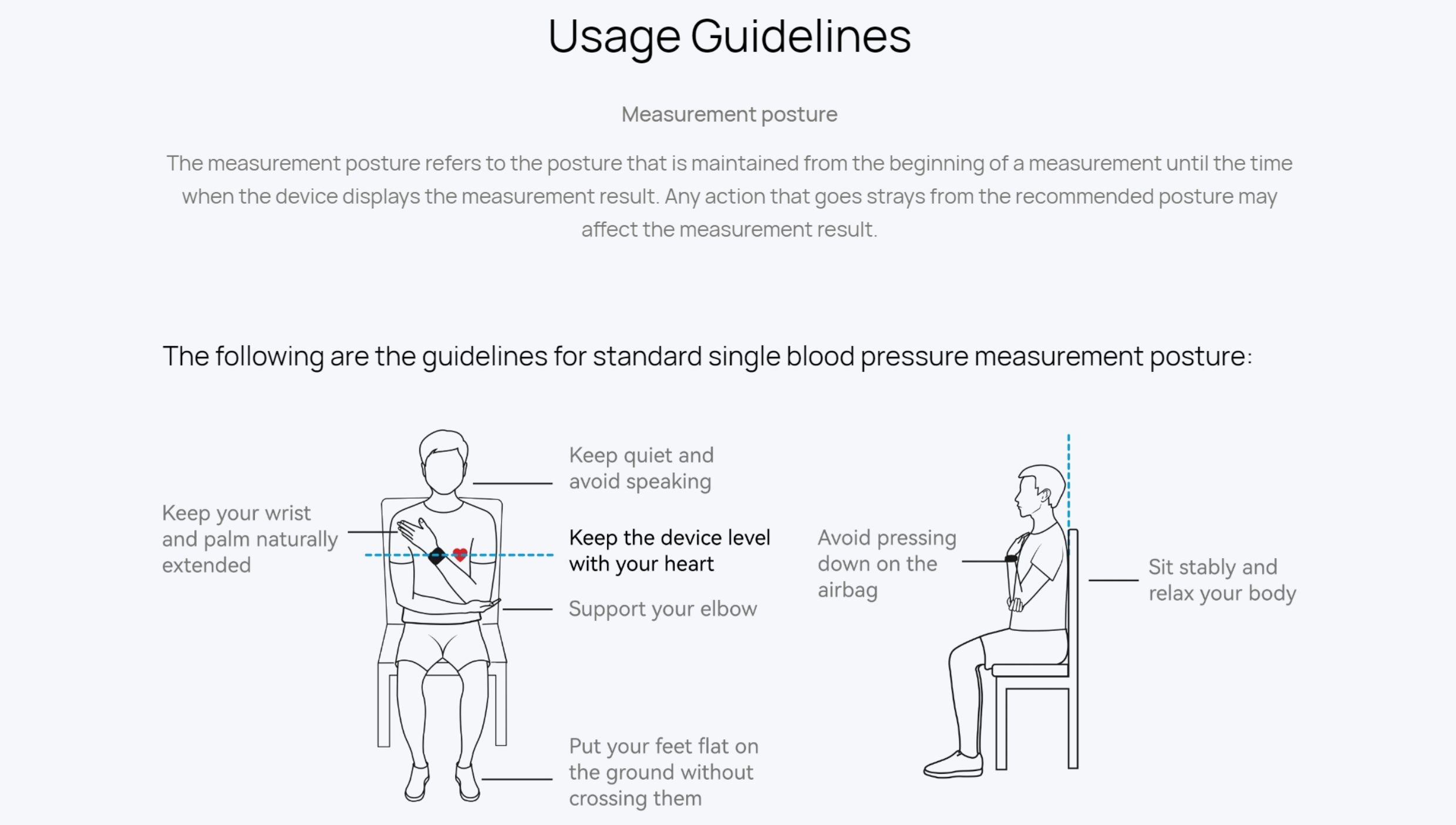 Usage Guidelines

Measurement posture

The measurement posture refers to the posture that is maintained from the beginning of a measurement until the time when the device displays the measurement result. Any action that goes strays from the recommended posture may affect the measurement result.

The following are the guidelines for standard single blood pressure measurement posture:

Keep your wrist and palm naturally extended

Keep quiet and avoid speaking

Keep the device level with your heart

Support your elbow

Put your feet flat on the ground without crossing them

Avoid pressing down on the airbag

Sit stably and relax your body